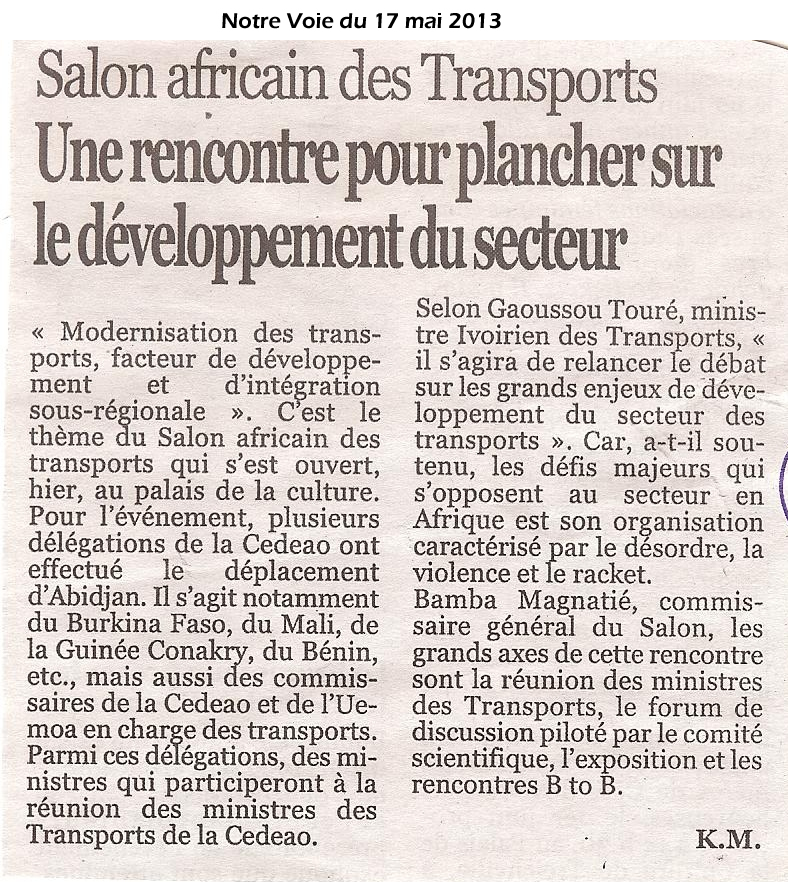 Notre Voie du 17 mai 2013

Salon africain des Transports
Une rencontre pour plancher sur le développement du secteur

« Modernisation des transports, facteur de développement et d'intégration sous-régionale ». C'est le thème du Salon africain des transports qui s'est ouvert, hier, au palais de la culture. Pour l'événement, plusieurs délégations de la Cedeao ont effectué le déplacement d'Abidjan. Il s'agit notamment du Burkina Faso, du Mali, de la Guinée Conakry, du Bénin, etc., mais aussi des commissaires de la Cedeao et de l'Uemoa en charge des transports. Parmi ces délégations, des ministres qui participeront à la réunion des ministres des Transports de la Cedeao.

Selon Gaoussou Touré, ministre Ivoirien des Transports, « il s'agira de relancer le débat sur les grands enjeux de développement du secteur des transports ». Car, a-t-il soutenu, les défis majeurs qui s'opposent au secteur en Afrique est son organisation caractérisé par le désordre, la violence et le racket.
Bamba Magnatié, commissaire général du Salon, les grands axes de cette rencontre sont la réunion des ministres des Transports, le forum de discussion piloté par le comité scientifique, l'exposition et les rencontres B to B.

K.M.